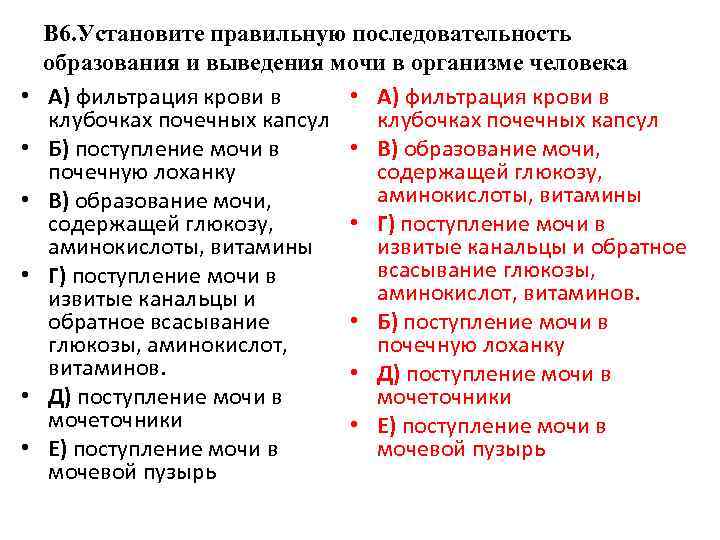 В6.Установите правильную последовательность образования и выведения мочи в организме человека

• А) фильтрация крови в клубочках почечных капсул
• Б) поступление мочи в почечную лоханку
• В) образование мочи, содержащей глюкозу, аминокислоты, витамины
• Г) поступление мочи в извитые канальцы и обратное всасывание глюкозы, аминокислот, витаминов.
• Д) поступление мочи в мочеточники
• Е) поступление мочи в мочевой пузырь

• А) фильтрация крови в клубочках почечных капсул
• В) образование мочи, содержащей глюкозу, аминокислоты, витамины
• Г) поступление мочи в извитые канальцы и обратное всасывание глюкозы, аминокислот, витаминов.
• Б) поступление мочи в почечную лоханку
• Д) поступление мочи в мочеточники
• Е) поступление мочи в мочевой пузырь